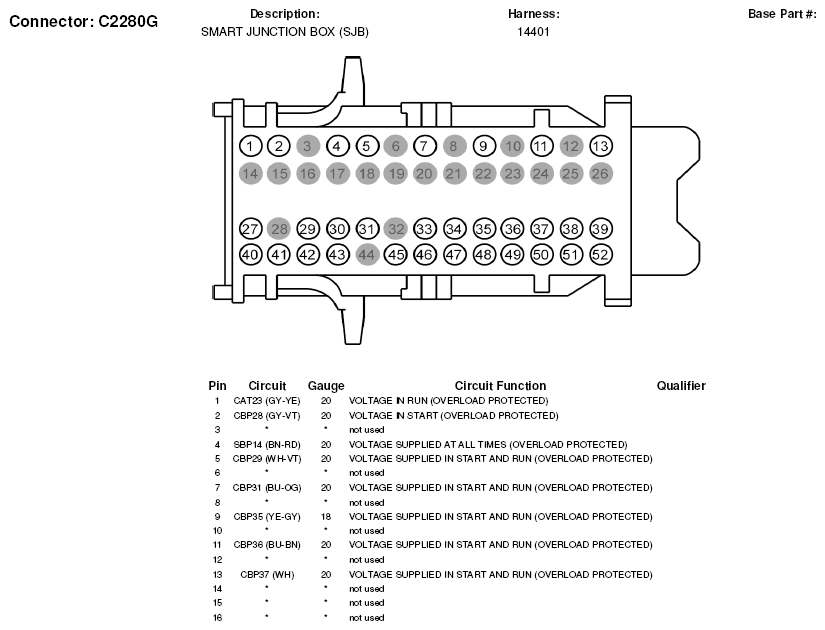 Connector: C2280G

Description:
SMART JUNCTION BOX (SJB)

Harness:
14401

Base Part #:

1 2 3 4 5 6 7 8 9 10 11 12 13
14 15 16 17 18 19 20 21 22 23 24 25 26
27 28 29 30 31 32 33 34 35 36 37 38 39
40 41 42 43 44 45 46 47 48 49 50 51 52

| Pin | Circuit | Gauge | Circuit Function | Qualifier |
|---|---|---|---|---|
| 1 | CAT23 (GY-YE) | 20 | VOLTAGE IN RUN (OVERLOAD PROTECTED) | |
| 2 | CBP28 (GY-VT) | 20 | VOLTAGE IN START (OVERLOAD PROTECTED) | |
| 3 | * | * | not used | |
| 4 | SBP14 (BN-RD) | 20 | VOLTAGE SUPPLIED AT ALL TIMES (OVERLOAD PROTECTED) | |
| 5 | CBP29 (WH-VT) | 20 | VOLTAGE SUPPLIED IN START AND RUN (OVERLOAD PROTECTED) | |
| 6 | * | * | not used | |
| 7 | CBP31 (BU-OG) | 20 | VOLTAGE SUPPLIED IN START AND RUN (OVERLOAD PROTECTED) | |
| 8 | * | * | not used | |
| 9 | CBP35 (YE-GY) | 18 | VOLTAGE SUPPLIED IN START AND RUN (OVERLOAD PROTECTED) | |
| 10 | * | * | not used | |
| 11 | CBP36 (BU-BN) | 20 | VOLTAGE SUPPLIED IN START AND RUN (OVERLOAD PROTECTED) | |
| 12 | * | * | not used | |
| 13 | CBP37 (WH) | 20 | VOLTAGE SUPPLIED IN START AND RUN (OVERLOAD PROTECTED) | |
| 14 | * | * | not used | |
| 15 | * | * | not used | |
| 16 | * | * | not used | |